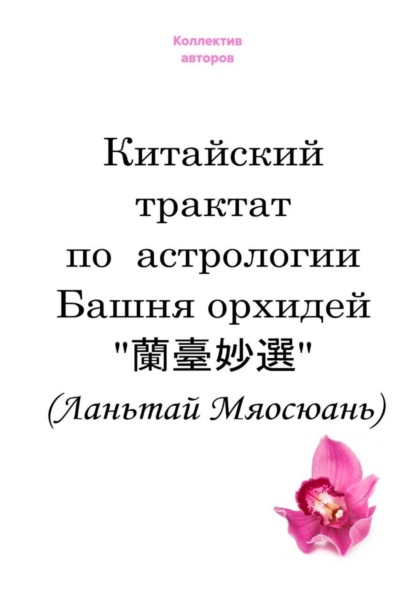 Коллектив авторов

Китайский трактат по астрологии Башня орхидей "蘭臺妙選" (Ланьтай Мяосюань)